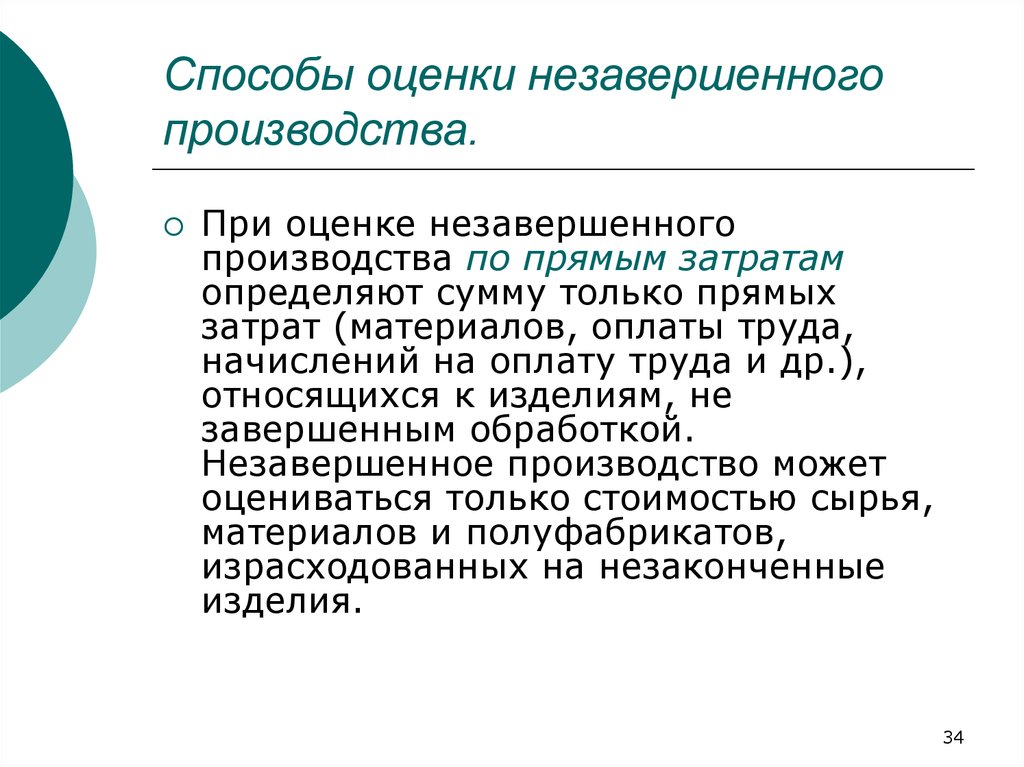 Способы оценки незавершенного производства.

При оценке незавершенного производства по прямым затратам определяют сумму только прямых затрат (материалов, оплаты труда, начислений на оплату труда и др.), относящихся к изделиям, не завершенным обработкой. Незавершенное производство может оцениваться только стоимостью сырья, материалов и полуфабрикатов, израсходованных на незаконченные изделия.

34